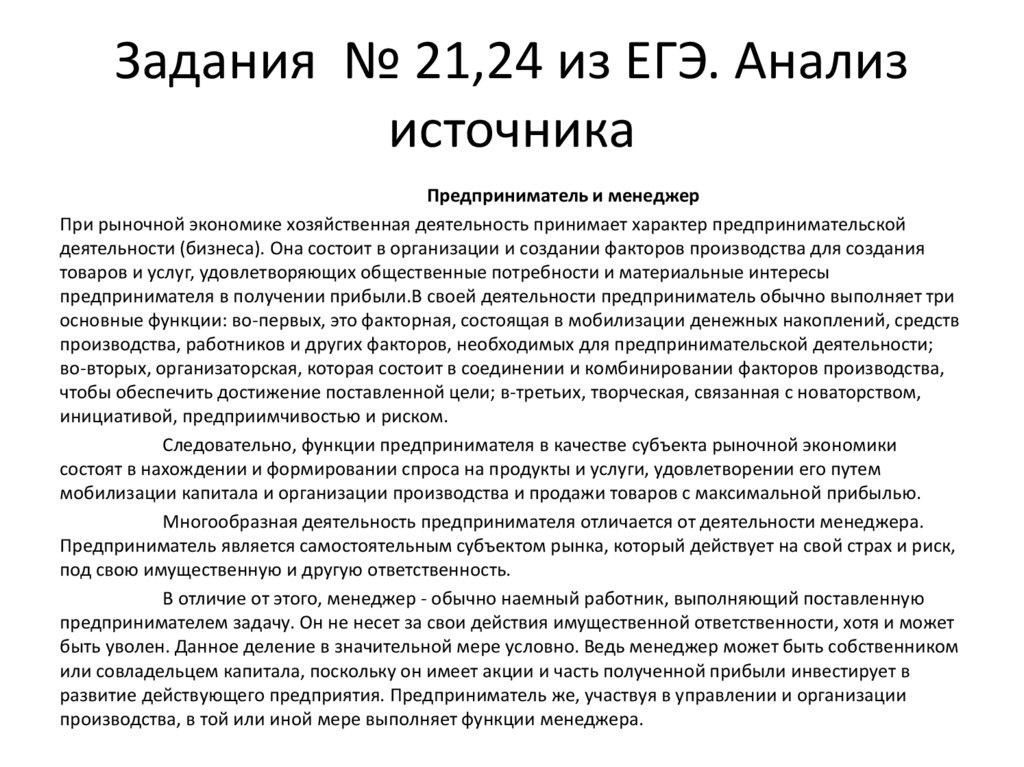 Задания № 21,24 из ЕГЭ. Анализ источника

Предприниматель и менеджер

При рыночной экономике хозяйственная деятельность принимает характер предпринимательской деятельности (бизнеса). Она состоит в организации и создании факторов производства для создания товаров и услуг, удовлетворяющих общественные потребности и материальные интересы предпринимателя в получении прибыли.В своей деятельности предприниматель обычно выполняет три основные функции: во-первых, это факторная, состоящая в мобилизации денежных накоплений, средств производства, работников и других факторов, необходимых для предпринимательской деятельности; во-вторых, организаторская, которая состоит в соединении и комбинировании факторов производства, чтобы обеспечить достижение поставленной цели; в-третьих, творческая, связанная с новаторством, инициативой, предприимчивостью и риском.

Следовательно, функции предпринимателя в качестве субъекта рыночной экономики состоят в нахождении и формировании спроса на продукты и услуги, удовлетворении его путем мобилизации капитала и организации производства и продажи товаров с максимальной прибылью.

Многообразная деятельность предпринимателя отличается от деятельности менеджера. Предприниматель является самостоятельным субъектом рынка, который действует на свой страх и риск, под свою имущественную и другую ответственность.

В отличие от этого, менеджер - обычно наемный работник, выполняющий поставленную предпринимателем задачу. Он не несет за свои действия имущественной ответственности, хотя и может быть уволен. Данное деление в значительной мере условно. Ведь менеджер может быть собственником или совладельцем капитала, поскольку он имеет акции и часть полученной прибыли инвестирует в развитие действующего предприятия. Предприниматель же, участвуя в управлении и организации производства, в той или иной мере выполняет функции менеджера.